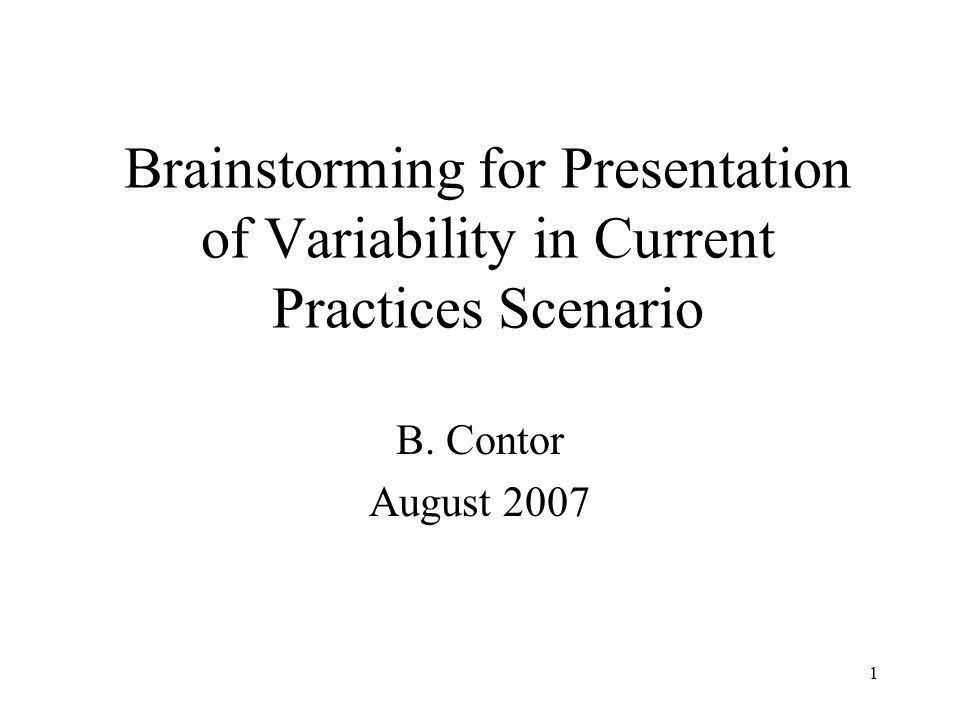 Brainstorming for Presentation of Variability in Current Practices Scenario

B. Contor
August 2007

1